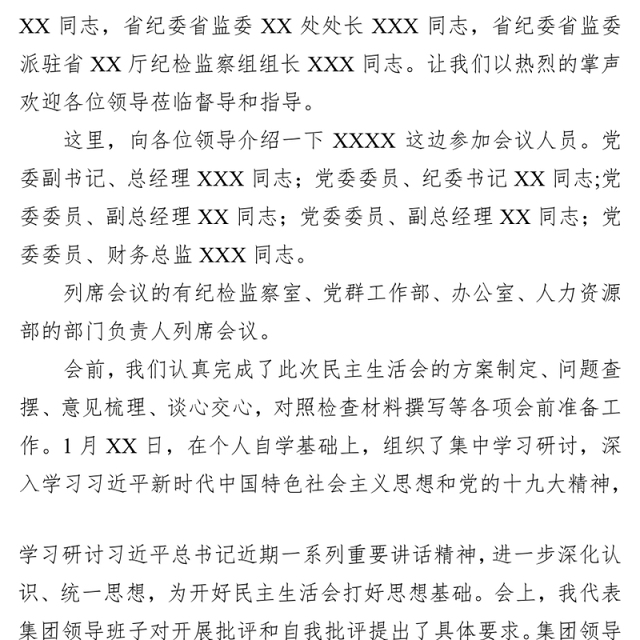 XX 同志，省纪委省监委 XX 处处长 XXX 同志，省纪委省监委派驻省 XX 厅纪检监察组组长 XXX 同志。让我们以热烈的掌声欢迎各位领导莅临督导和指导。

这里，向各位领导介绍一下 XXXX 这边参加会议人员。党委副书记、总经理 XXX 同志；党委委员、纪委书记 XX 同志;党委委员、副总经理 XX 同志；党委委员、副总经理 XX 同志；党委委员、财务总监 XXX 同志。

列席会议的有纪检监察室、党群工作部、办公室、人力资源部的部门负责人列席会议。

会前，我们认真完成了此次民主生活会的方案制定、问题查摆、意见梳理、谈心交心，对照检查材料撰写等各项会前准备工作。1 月 XX 日，在个人自学基础上，组织了集中学习研讨，深入学习习近平新时代中国特色社会主义思想和党的十九大精神，

学习研讨习近平总书记近期一系列重要讲话精神，进一步深化认识、统一思想，为开好民主生活会打好思想基础。会上，我代表集团领导班子对开展批评和自我批评提出了具体要求。集团领导